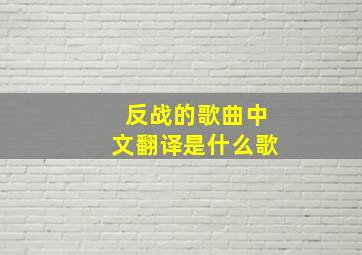 反战的歌曲中文翻译是什么歌